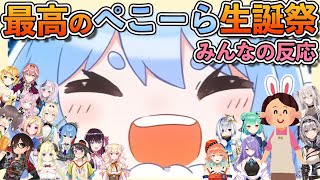 最高のぺこーら生誕祭
みんなの反応